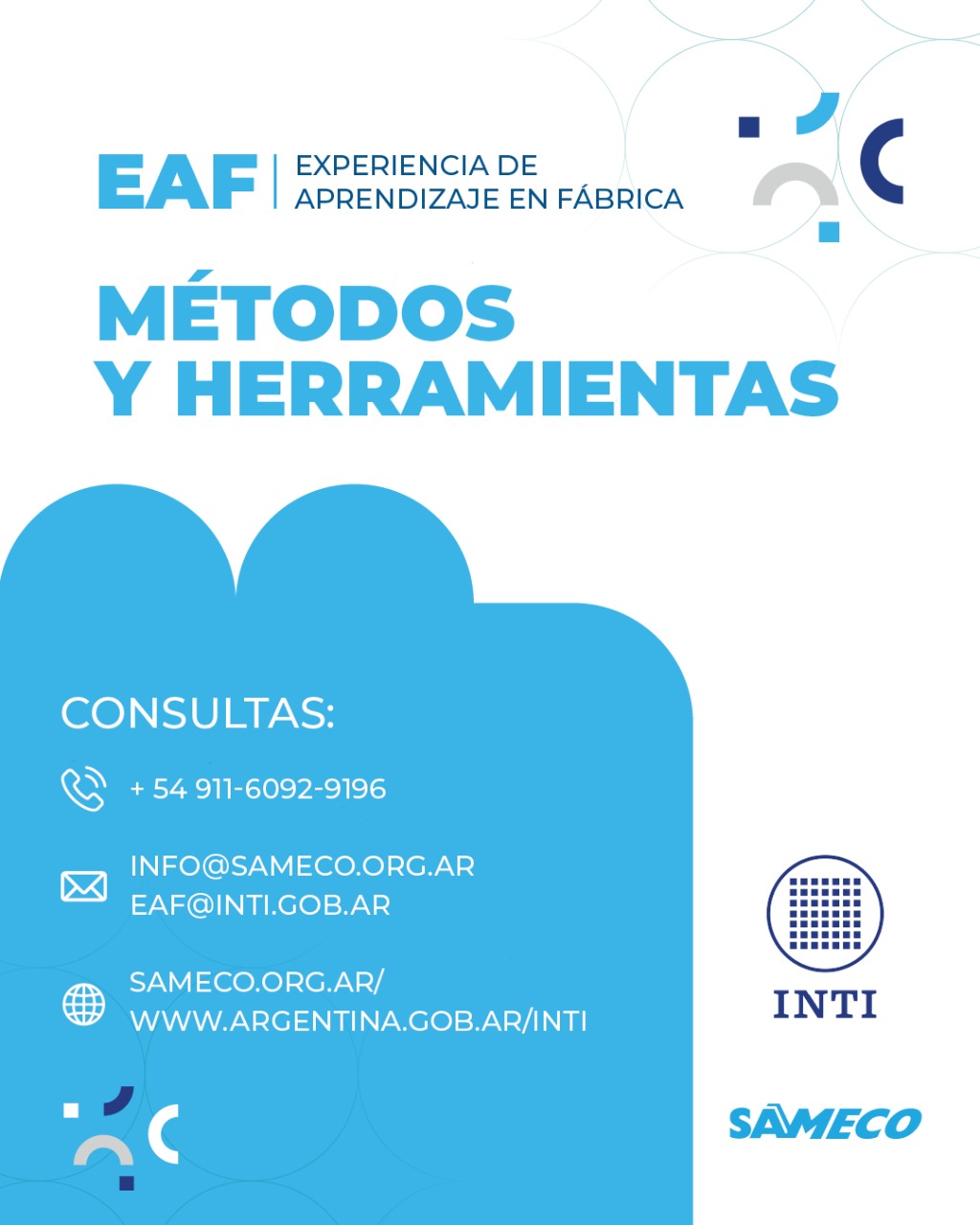 EAF
EXPERIENCIA DE
APRENDIZAJE EN FÁBRICA

MÉTODOS
Y HERRAMIENTAS

CONSULTAS:

+ 54 911-6092-9196

INFO@SAMECO.ORG.AR
EAF@INTI.GOB.AR

SAMECO.ORG.AR/
WWW.ARGENTINA.GOB.AR/INTI

INTI

SAMECO